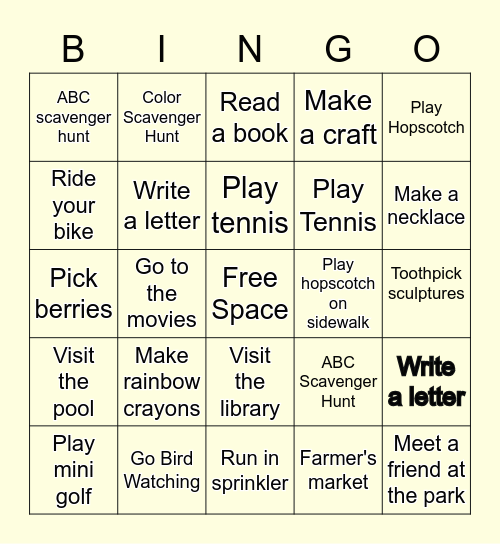 | B | I | N | G | O |
|---|---|---|---|---|
| ABC scavenger hunt | Color Scavenger Hunt | Read a book | Make a craft | Play Hopscotch |
| Ride your bike | Write a letter | Play tennis | Play Tennis | Make a necklace |
| Pick berries | Go to the movies | Free Space | Play hopscotch on sidewalk | Toothpick sculptures |
| Visit the pool | Make rainbow crayons | Visit the library | ABC Scavenger Hunt | Write a letter |
| Play mini golf | Go Bird Watching | Run in sprinkler | Farmer's market | Meet a friend at the park |